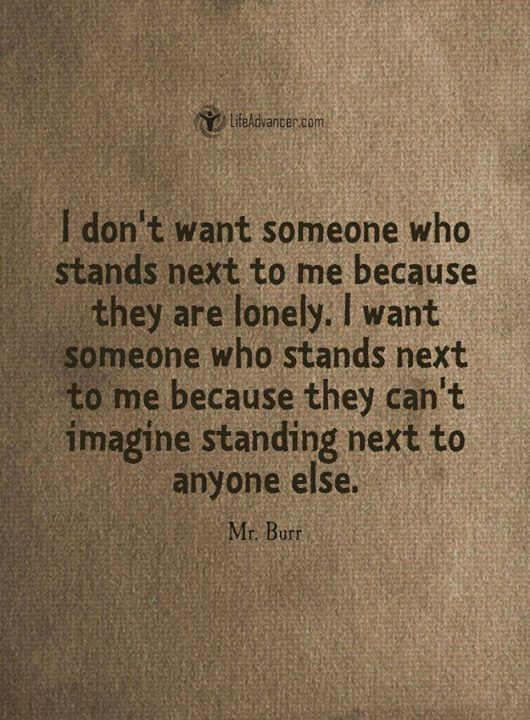 LifeAdvancer.com

I don't want someone who stands next to me because they are lonely. I want someone who stands next to me because they can't imagine standing next to anyone else.

Mr. Burr